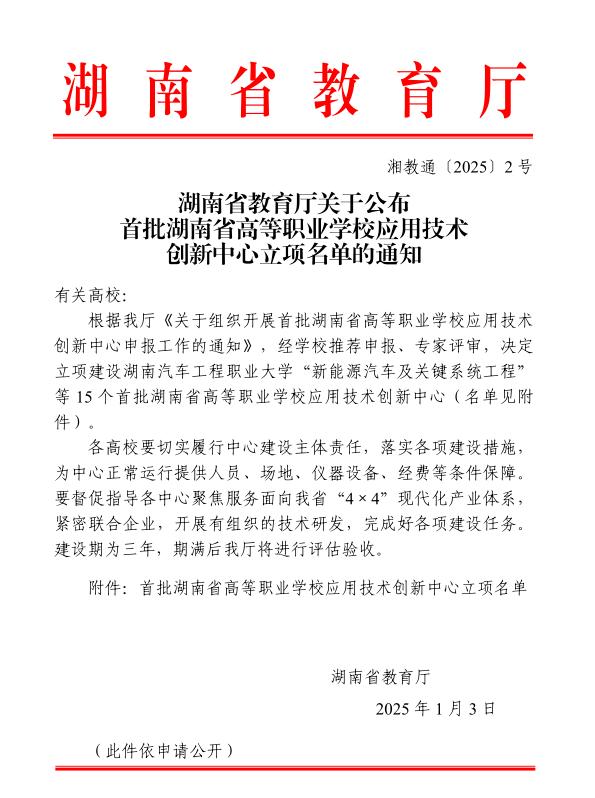 湖南省教育厅

湘教通〔2025〕2号

湖南省教育厅关于公布
首批湖南省高等职业学校应用技术
创新中心立项名单的通知

有关高校:

根据我厅《关于组织开展首批湖南省高等职业学校应用技术创新中心申报工作的通知》，经学校推荐申报、专家评审，决定立项建设湖南汽车工程职业大学“新能源汽车及关键系统工程”等15个首批湖南省高等职业学校应用技术创新中心（名单见附件）。

各高校要切实履行中心建设主体责任，落实各项建设措施，为中心正常运行提供人员、场地、仪器设备、经费等条件保障。要督促指导各中心聚焦服务面向我省“4×4”现代化产业体系，紧密联合企业，开展有组织的技术研发，完成好各项建设任务。建设期为三年，期满后我厅将进行评估验收。

附件：首批湖南省高等职业学校应用技术创新中心立项名单

湖南省教育厅

2025年1月3日

（此件依申请公开）